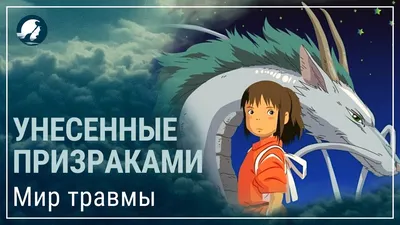 УНЕСЕННЫЕ ПРИЗРАКАМИ

Мир травмы